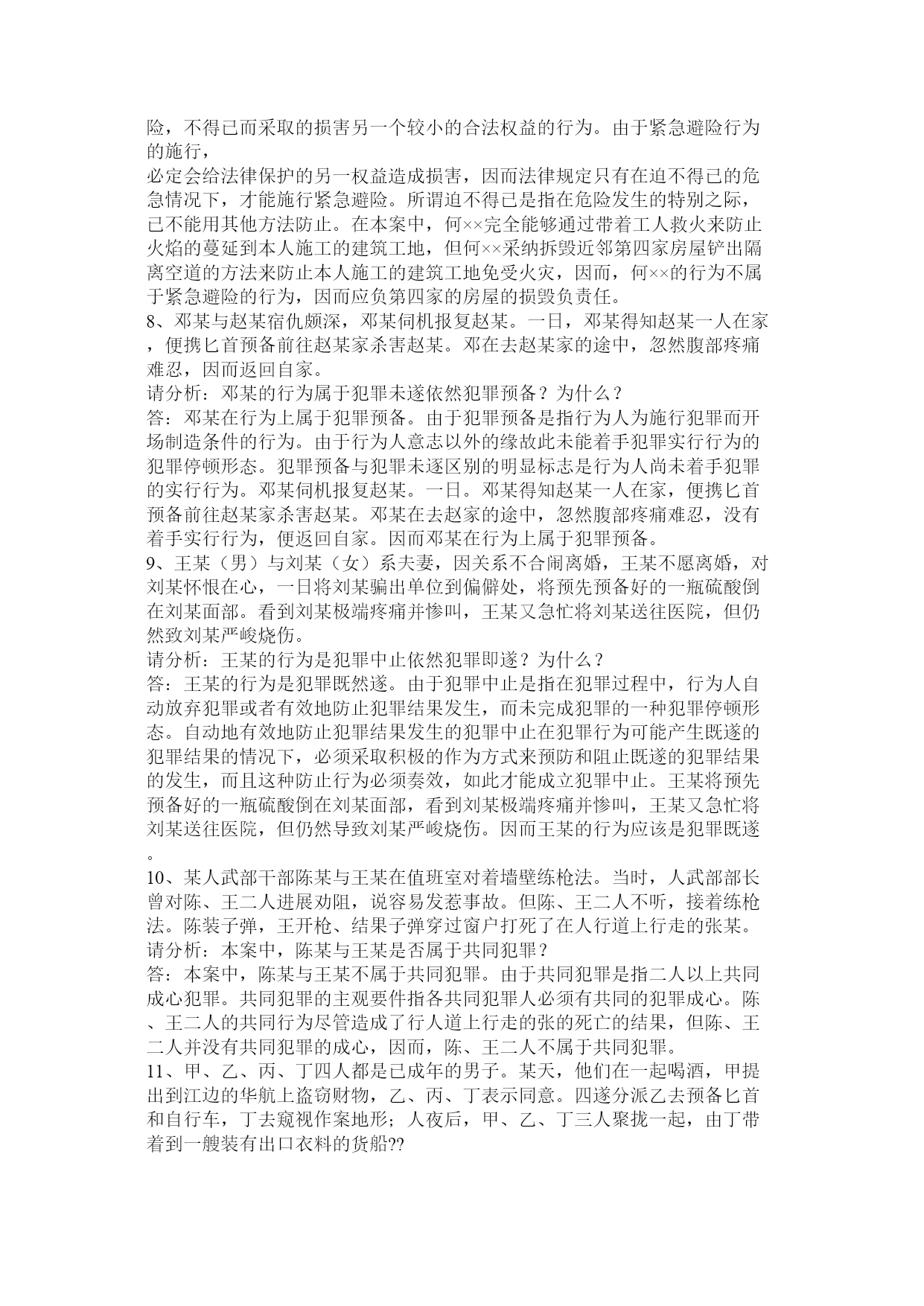 险，不得已而采取的损害另一个较小的合法权益的行为。由于紧急避险行为的施行，
必定会给法律保护的另一权益造成损害，因而法律规定只有在迫不得已的危急情况下，才能施行紧急避险。所谓迫不得已是指在危险发生的特别之际，已不能用其他方法防止。在本案中，何××完全能够通过带着工人救火来防止火焰的蔓延到本人施工的建筑工地，但何××采纳拆毁近邻第四家房屋铲出隔离空道的方法来防止本人施工的建筑工地免受火灾，因而，何××的行为不属于紧急避险的行为，因而应负第四家的房屋的损毁负责任。
8、邓某与赵某宿仇颇深，邓某伺机报复赵某。一日，邓某得知赵某一人在家，便携匕首预备前往赵某家杀害赵某。邓在去赵某家的途中，忽然腹部疼痛难忍，因而返回自家。
请分析：邓某的行为属于犯罪未遂依然犯罪预备？为什么？
答：邓某在行为上属于犯罪预备。由于犯罪预备是指行为人为施行犯罪而开场制造条件的行为。由于行为人意志以外的缘故此未能着手犯罪实行行为的犯罪停顿形态。犯罪预备与犯罪未遂区别的明显标志是行为人尚未着手犯罪的实行行为。邓某伺机报复赵某。一日。邓某得知赵某一人在家，便携匕首预备前往赵某家杀害赵某。邓某在去赵家的途中，忽然腹部疼痛难忍，没有着手实行行为，便返回自家。因而邓某在行为上属于犯罪预备。
9、王某（男）与刘某（女）系夫妻，因关系不合闹离婚，王某不愿离婚，对刘某怀恨在心，一日将刘某骗出单位到偏僻处，将预先预备好的一瓶硫酸倒在刘某面部。看到刘某极端疼痛并惨叫，王某又急忙将刘某送往医院，但仍然致刘某严峻烧伤。
请分析：王某的行为是犯罪中止依然犯罪即遂？为什么？
答：王某的行为是犯罪既然遂。由于犯罪中止是指在犯罪过程中，行为人自动放弃犯罪或者有效地防止犯罪结果发生，而未完成犯罪的一种犯罪停顿形态。自动地有效地防止犯罪结果发生的犯罪中止在犯罪行为可能产生既遂的犯罪结果的情况下，必须采取积极的作为方式来预防和阻止既遂的犯罪结果的发生，而且这种防止行为必须奏效，如此才能成立犯罪中止。王某将预先预备好的一瓶硫酸倒在刘某面部，看到刘某极端疼痛并惨叫，王某又急忙将刘某送往医院，但仍然导致刘某严峻烧伤。因而王某的行为应该是犯罪既遂。
10、某人武部干部陈某与王某在值班室对着墙壁练枪法。当时，人武部部长曾对陈、王二人进展劝阻，说容易发惹事故。但陈、王二人不听，接着练枪法。陈装子弹，王开枪、结果子弹穿过窗户打死了在人行道上行走的张某。
请分析：本案中，陈某与王某是否属于共同犯罪？
答：本案中，陈某与王某不属于共同犯罪。由于共同犯罪是指二人以上共同成心犯罪。共同犯罪的主观要件指各共同犯罪人必须有共同的犯罪成心。陈、王二人的共同行为尽管造成了行人道上行走的张的死亡的结果，但陈、王二人并没有共同犯罪的成心，因而，陈、王二人不属于共同犯罪。
11、甲、乙、丙、丁四人都是已成年的男子。某天，他们在一起喝酒，甲提出到江边的华航上盗窃财物，乙、丙、丁表示同意。四遂分派乙去预备匕首和自行车，丁去窥视作案地形；人夜后，甲、乙、丁三人聚拢一起，由丁带着到一艘装有出口衣料的货船??